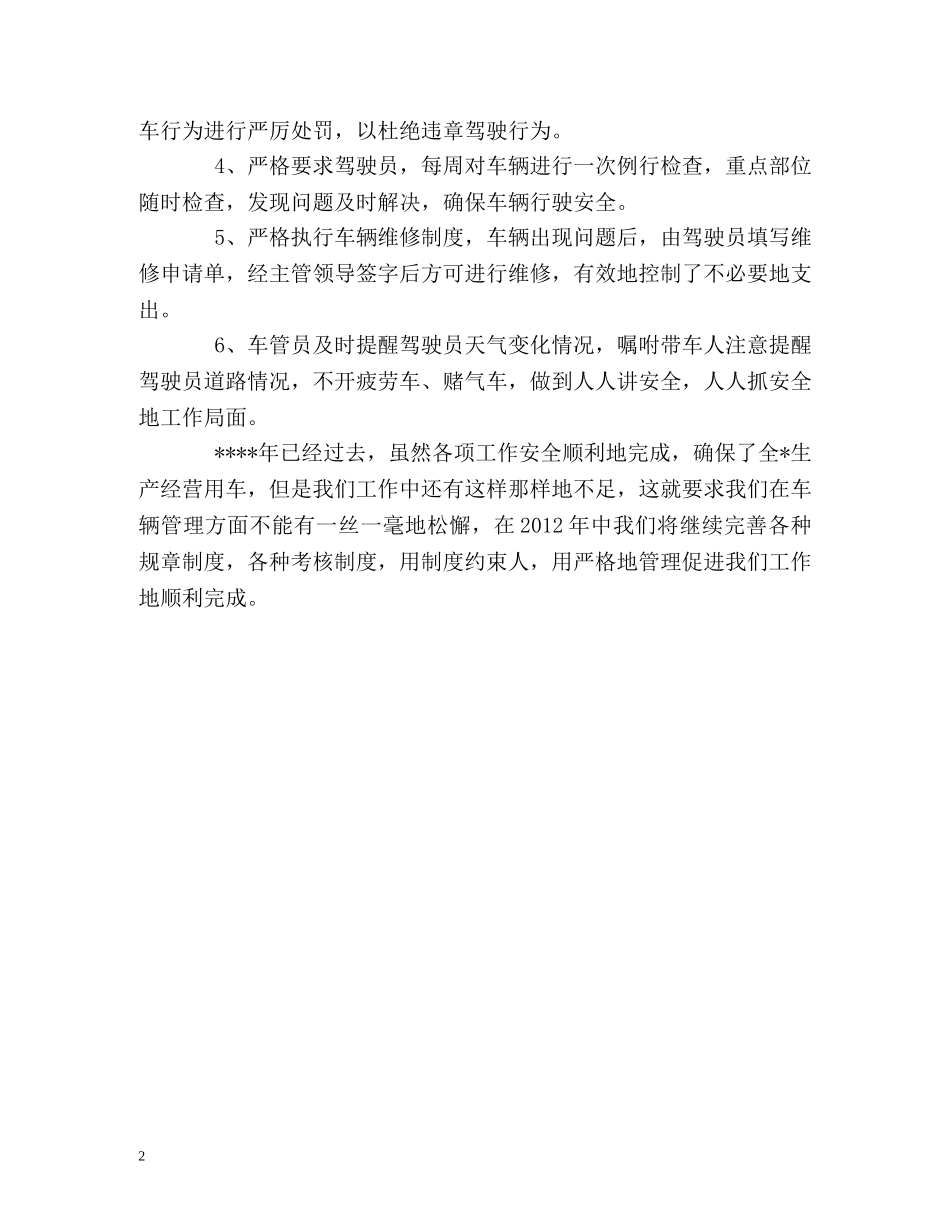 车行为进行严厉处罚，以杜绝违章驾驶行为。

4、严格要求驾驶员，每周对车辆进行一次例行检查，重点部位随时检查，发现问题及时解决，确保车辆行驶安全。

5、严格执行车辆维修制度，车辆出现问题后，由驾驶员填写维修申请单，经主管领导签字后方可进行维修，有效地控制了不必要地支出。

6、车管员及时提醒驾驶员天气变化情况，嘱咐带车人注意提醒驾驶员道路情况，不开疲劳车、赌气车，做到人人讲安全，人人抓安全地工作局面。

****年已经过去，虽然各项工作安全顺利地完成，确保了全*生产经营用车，但是我们工作中还有这样那样地不足，这就要求我们在车辆管理方面不能有一丝一毫地松懈，在2012年中我们将继续完善各种规章制度，各种考核制度，用制度约束人，用严格地管理促进我们工作地顺利完成。

2